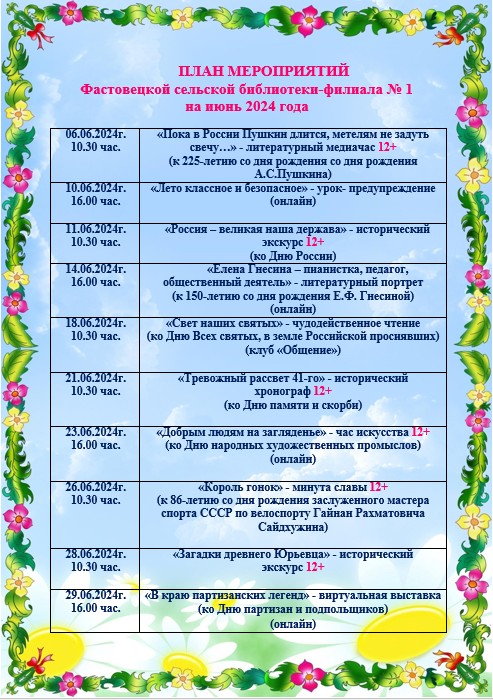 ПЛАН МЕРОПРИЯТИЙ
Фастовецкой сельской библиотеки-филиала № 1
на июнь 2024 года

| | |
|---|---|
| 06.06.2024г. 10.30 час. | «Пока в России Пушкин длится, метелям не задуть свечу…» - литературный медиачас 12+ (к 225-летию со дня рождения со дня рождения А.С.Пушкина) |
| 10.06.2024г. 16.00 час. | «Лето классное и безопасное» - урок- предупреждение (онлайн) |
| 11.06.2024г. 10.30 час. | «Россия – великая наша держава» - исторический экскурс 12+ (ко Дню России) |
| 14.06.2024г. 16.00 час. | «Елена Гнесина – пианистка, педагог, общественный деятель» - литературный портрет (к 150-летию со дня рождения Е.Ф. Гнесиной) (онлайн) |
| 18.06.2024г. 10.30 час. | «Свет наших святых» - чудодейственное чтение (ко Дню Всех святых, в земле Российской просиявших) (клуб «Общение») |
| 21.06.2024г. 10.30 час. | «Тревожный рассвет 41-го» - исторический хронограф 12+ (ко Дню памяти и скорби) |
| 23.06.2024г. 16.00 час. | «Добрым людям на загляденье» - час искусства 12+ (ко Дню народных художественных промыслов) (онлайн) |
| 26.06.2024г. 10.30 час. | «Король гонок» - минута славы 12+ (к 86-летию со дня рождения заслуженного мастера спорта СССР по велоспорту Гайнан Рахматовича Сайдхужина) |
| 28.06.2024г. 10.30 час. | «Загадки древнего Юрьевца» - исторический экскурс 12+ |
| 29.06.2024г. 16.00 час. | «В краю партизанских легенд» - виртуальная выставка (ко Дню партизан и подпольщиков) (онлайн) |